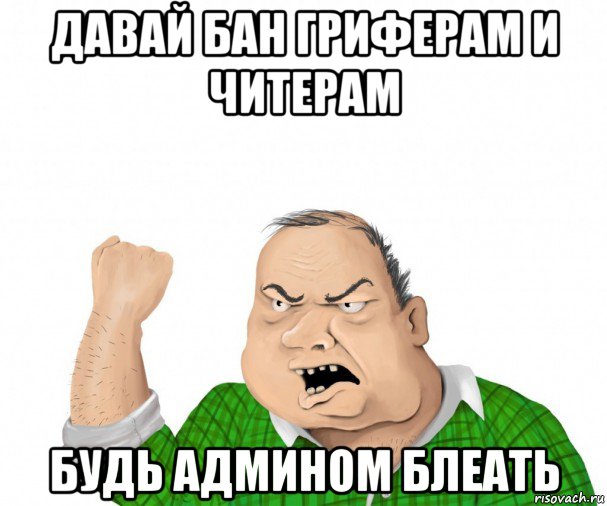 ДАВАЙ БАН ГРИФЕРАМ И ЧИТЕРАМ

БУДЬ АДМИНОМ БЛЕАТЬ

risovach.ru